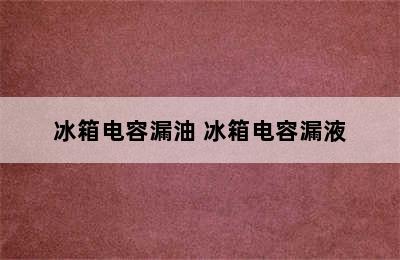 冰箱电容漏油 冰箱电容漏液